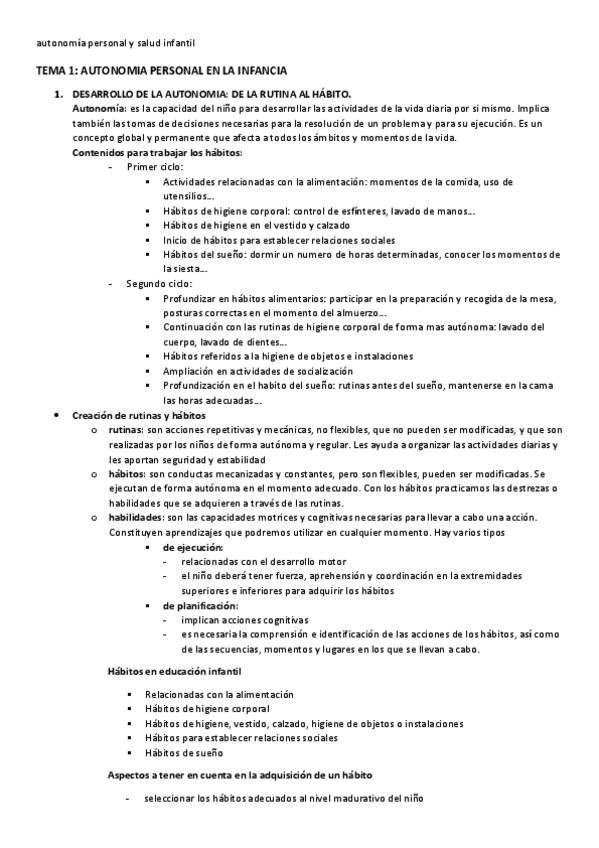 autonomía personal y salud infantil

TEMA 1: AUTONOMIA PERSONAL EN LA INFANCIA

1. DESARROLLO DE LA AUTONOMIA: DE LA RUTINA AL HÁBITO.
Autonomía: es la capacidad del niño para desarrollar las actividades de la vida diaria por si mismo. Implica también las tomas de decisiones necesarias para la resolución de un problema y para su ejecución. Es un concepto global y permanente que afecta a todos los ámbitos y momentos de la vida.
Contenidos para trabajar los hábitos:
- Primer ciclo:
▪ Actividades relacionadas con la alimentación: momentos de la comida, uso de utensilios…
▪ Hábitos de higiene corporal: control de esfínteres, lavado de manos…
▪ Hábitos de higiene en el vestido y calzado
▪ Inicio de hábitos para establecer relaciones sociales
▪ Hábitos del sueño: dormir un numero de horas determinadas, conocer los momentos de la siesta…
- Segundo ciclo:
▪ Profundizar en hábitos alimentarios: participar en la preparación y recogida de la mesa, posturas correctas en el momento del almuerzo…
▪ Continuación con las rutinas de higiene corporal de forma mas autónoma: lavado del cuerpo, lavado de dientes…
▪ Hábitos referidos a la higiene de objetos e instalaciones
▪ Ampliación en actividades de socialización
▪ Profundización en el habito del sueño: rutinas antes del sueño, mantenerse en la cama las horas adecuadas…

• Creación de rutinas y hábitos
o rutinas: son acciones repetitivas y mecánicas, no flexibles, que no pueden ser modificadas, y que son realizadas por los niños de forma autónoma y regular. Les ayuda a organizar las actividades diarias y les aportan seguridad y estabilidad
o hábitos: son conductas mecanizadas y constantes, pero son flexibles, pueden ser modificadas. Se ejecutan de forma autónoma en el momento adecuado. Con los hábitos practicamos las destrezas o habilidades que se adquieren a través de las rutinas.
o habilidades: son las capacidades motrices y cognitivas necesarias para llevar a cabo una acción. Constituyen aprendizajes que podremos utilizar en cualquier momento. Hay varios tipos
▪ de ejecución:
- relacionadas con el desarrollo motor
- el niño deberá tener fuerza, aprehensión y coordinación en la extremidades superiores e inferiores para adquirir los hábitos
▪ de planificación:
- implican acciones cognitivas
- es necesaria la comprensión e identificación de las acciones de los hábitos, así como de las secuencias, momentos y lugares en los que se llevan a cabo.

Hábitos en educación infantil

▪ Relacionadas con la alimentación
▪ Hábitos de higiene corporal
▪ Hábitos de higiene, vestido, calzado, higiene de objetos o instalaciones
▪ Hábitos para establecer relaciones sociales
▪ Hábitos de sueño

Aspectos a tener en cuenta en la adquisición de un hábito

- seleccionar los hábitos adecuados al nivel madurativo del niño